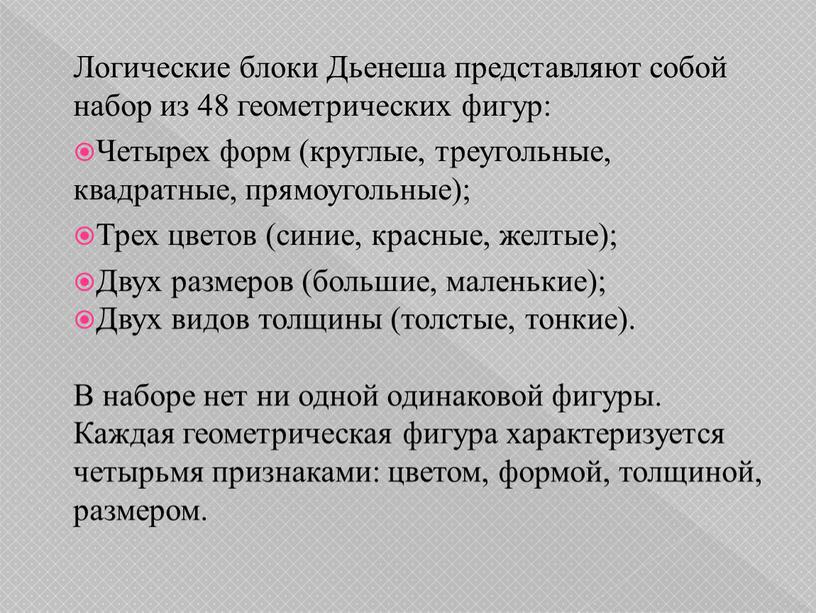 Логические блоки Дьенеша представляют собой набор из 48 геометрических фигур:

Четырех форм (круглые, треугольные, квадратные, прямоугольные);

Трех цветов (синие, красные, желтые);

Двух размеров (большие, маленькие);

Двух видов толщины (толстые, тонкие).

В наборе нет ни одной одинаковой фигуры. Каждая геометрическая фигура характеризуется четырьмя признаками: цветом, формой, толщиной, размером.